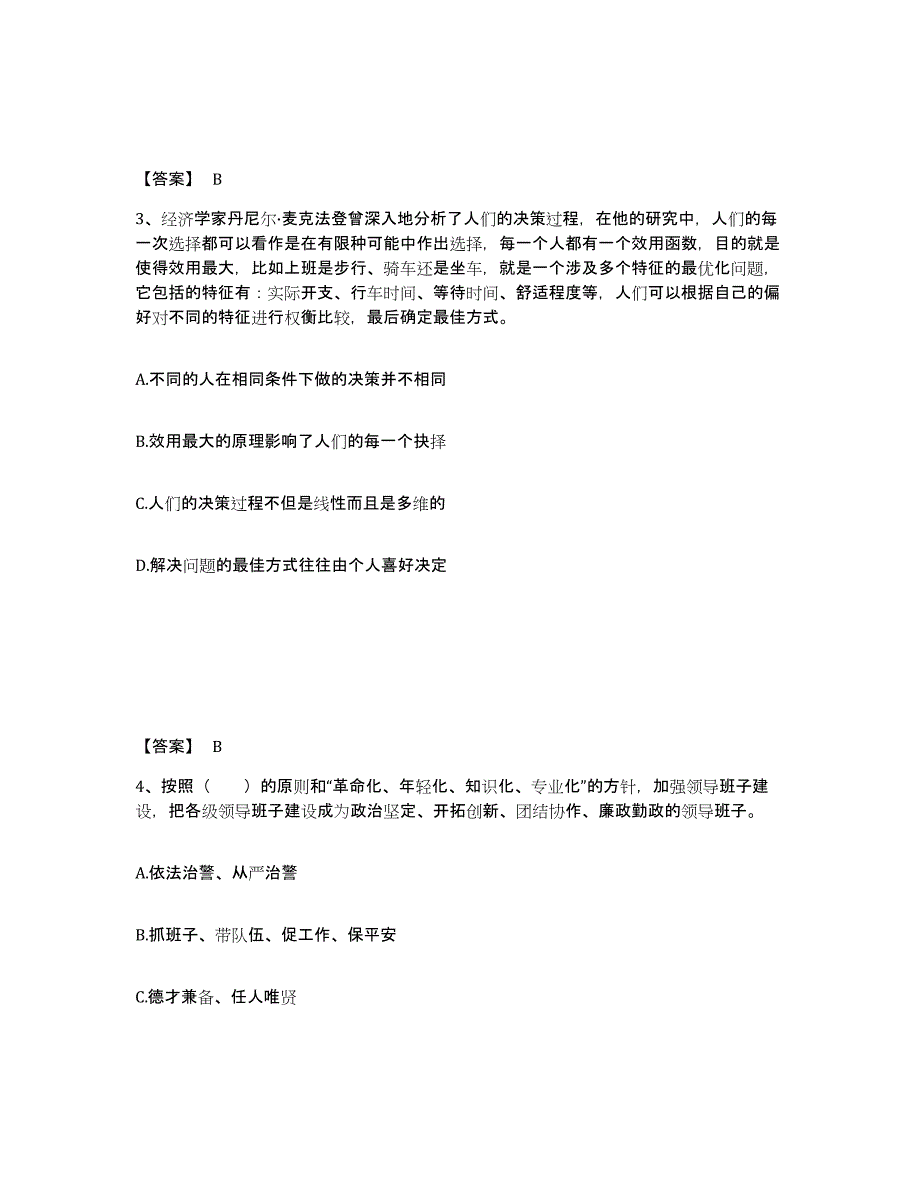 【答案】 B

3、经济学家丹尼尔·麦克法登曾深入地分析了人们的决策过程，在他的研究中，人们的每一次选择都可以看作是在有限种可能中作出选择，每一个人都有一个效用函数，目的就是使得效用最大，比如上班是步行、骑车还是坐车，就是一个涉及多个特征的最优化问题，它包括的特征有：实际开支、行车时间、等待时间、舒适程度等，人们可以根据自己的偏好对不同的特征进行权衡比较，最后确定最佳方式。

A.不同的人在相同条件下做的决策并不相同

B.效用最大的原理影响了人们的每一个抉择

C.人们的决策过程不但是线性而且是多维的

D.解决问题的最佳方式往往由个人喜好决定

【答案】 B

4、按照（　　）的原则和“革命化、年轻化、知识化、专业化”的方针，加强领导班子建设，把各级领导班子建设成为政治坚定、开拓创新、团结协作、廉政勤政的领导班子。

A.依法治警、从严治警

B.抓班子、带队伍、促工作、保平安

C.德才兼备、任人唯贤